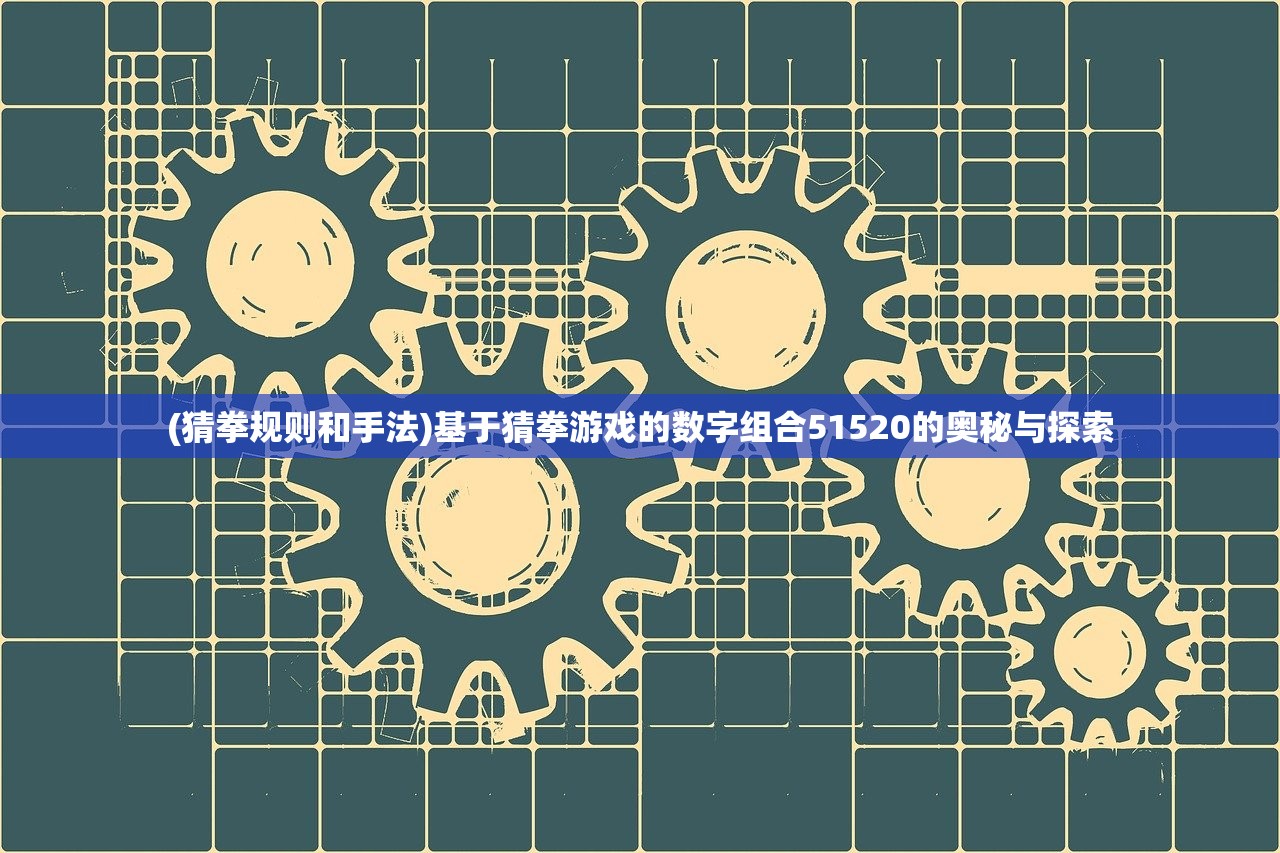 (猜拳规则和手法)基于猜拳游戏的数字组合51520的奥秘与探索